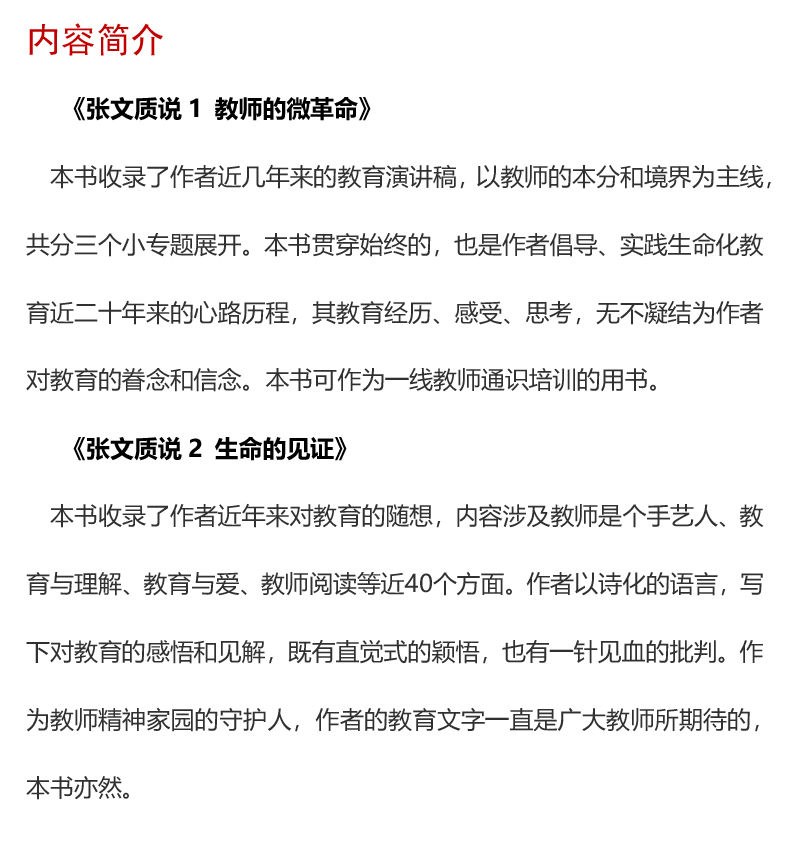 内容简介

《张文质说 1 教师的微革命》

本书收录了作者近几年来的教育演讲稿，以教师的本分和境界为主线，共分三个小专题展开。本书贯穿始终的，也是作者倡导、实践生命化教育近二十年来的心路历程，其教育经历、感受、思考，无不凝结为作者对教育的眷念和信念。本书可作为一线教师通识培训的用书。

《张文质说 2 生命的见证》

本书收录了作者近年来对教育的随想，内容涉及教师是个手艺人、教育与理解、教育与爱、教师阅读等近40个方面。作者以诗化的语言，写下对教育的感悟和见解，既有直觉式的颖悟，也有一针见血的批判。作为教师精神家园的守护人，作者的教育文字一直是广大教师所期待的，本书亦然。